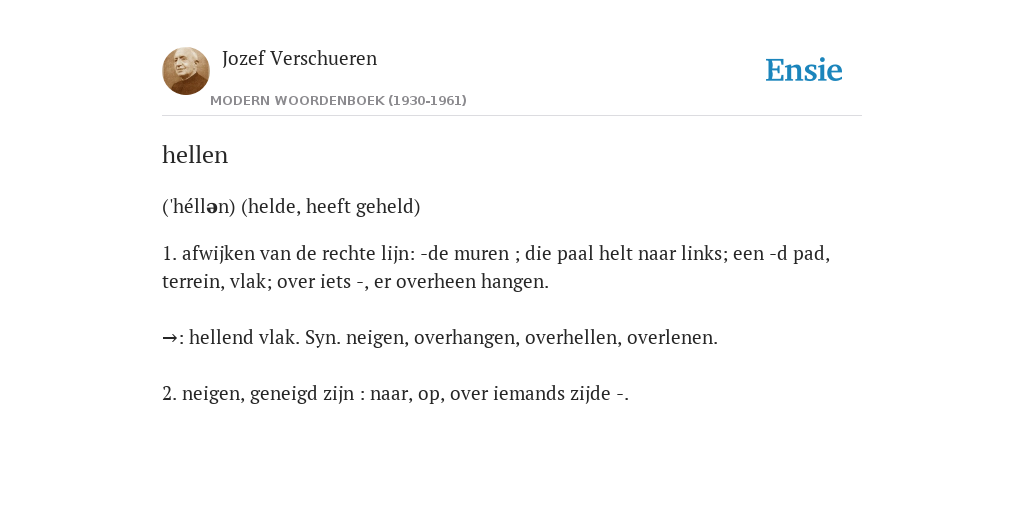 Jozef Verschueren

MODERN WOORDENBOEK (1930-1961)

Ensie

hellen

('héllən) (helde, heeft geheld)

1. afwijken van de rechte lijn: -de muren ; die paal helt naar links; een -d pad, terrein, vlak; over iets -, er overheen hangen.

→: hellend vlak. Syn. neigen, overhangen, overhellen, overlenen.

2. neigen, geneigd zijn : naar, op, over iemands zijde -.